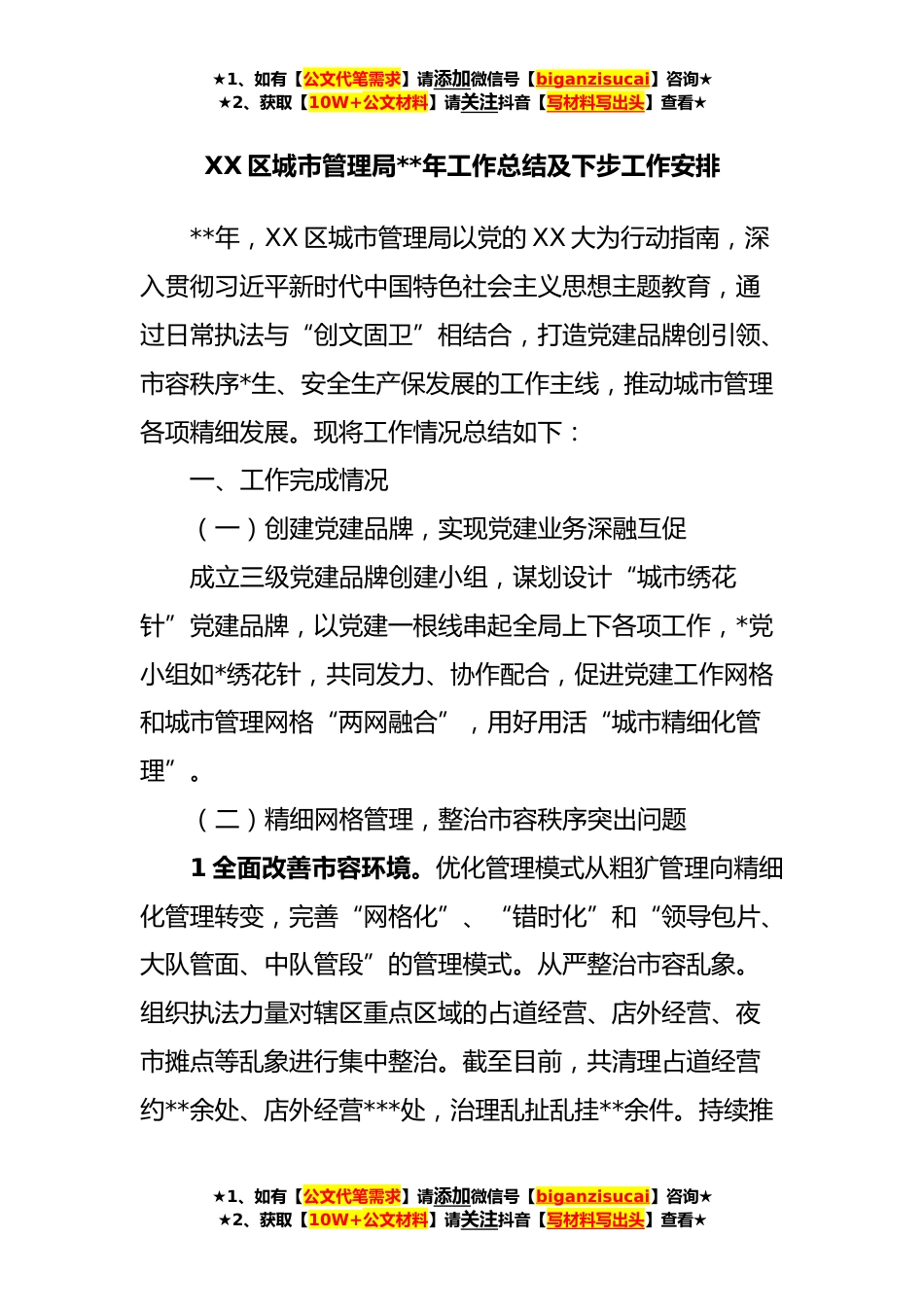 ★1、如有【公文代笔需求】请添加微信号【biganzisucai】咨询★
★2、获取【10W+公文材料】请关注抖音【写材料写出头】查看★

XX 区城市管理局**年工作总结及下步工作安排

**年，XX 区城市管理局以党的 XX 大为行动指南，深入贯彻习近平新时代中国特色社会主义思想主题教育，通过日常执法与“创文固卫”相结合，打造党建品牌创引领、市容秩序*生、安全生产保发展的工作主线，推动城市管理各项精细发展。现将工作情况总结如下：

一、工作完成情况

（一）创建党建品牌，实现党建业务深融互促

成立三级党建品牌创建小组，谋划设计“城市绣花针”党建品牌，以党建一根线串起全局上下各项工作，*党小组如*绣花针，共同发力、协作配合，促进党建工作网格和城市管理网格“两网融合”，用好用活“城市精细化管理”。

（二）精细网格管理，整治市容秩序突出问题

1 全面改善市容环境。优化管理模式从粗犷管理向精细化管理转变，完善“网格化”、“错时化”和“领导包片、大队管面、中队管段”的管理模式。从严整治市容乱象。组织执法力量对辖区重点区域的占道经营、店外经营、夜市摊点等乱象进行集中整治。截至目前，共清理占道经营约**余处、店外经营***处，治理乱扯乱挂**余件。持续推

★1、如有【公文代笔需求】请添加微信号【biganzisucai】咨询★
★2、获取【10W+公文材料】请关注抖音【写材料写出头】查看★